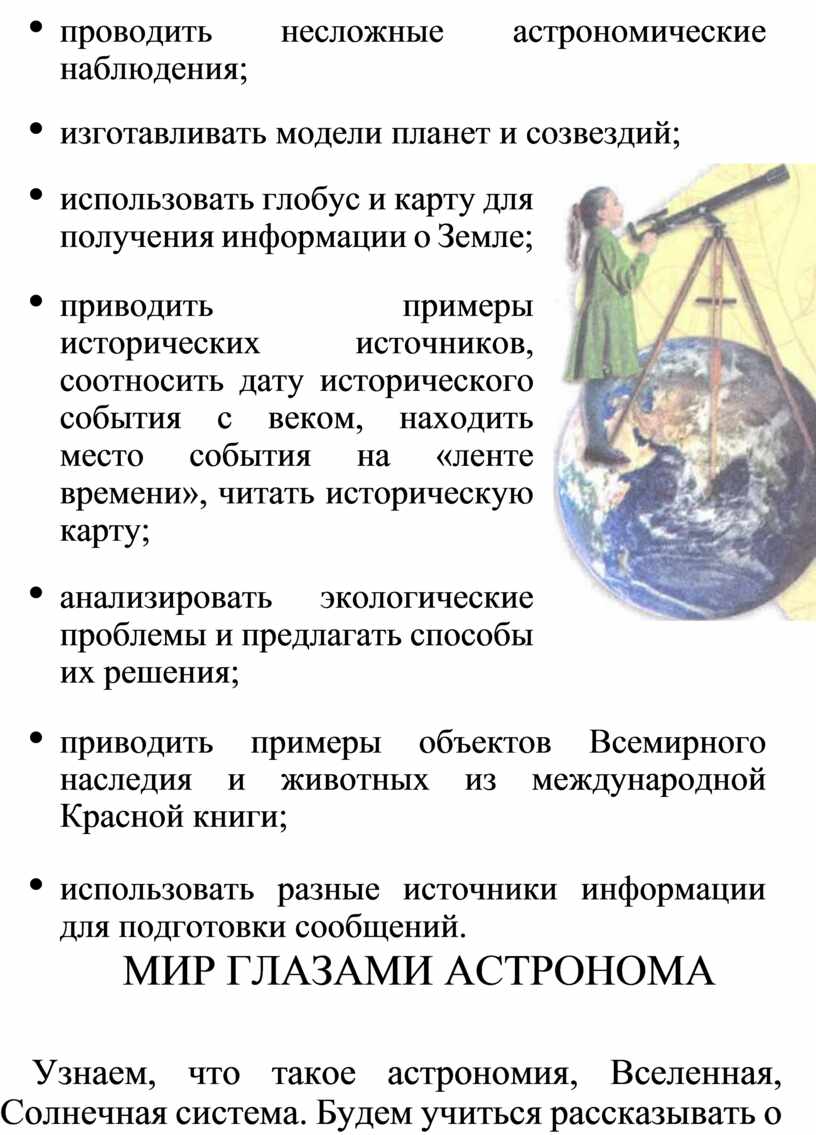 • проводить несложные астрономические наблюдения;

• изготавливать модели планет и созвездий;

• использовать глобус и карту для получения информации о Земле;

• приводить примеры исторических источников, соотносить дату исторического события с веком, находить место события на «ленте времени», читать историческую карту;

• анализировать экологические проблемы и предлагать способы их решения;

• приводить примеры объектов Всемирного наследия и животных из международной Красной книги;

• использовать разные источники информации для подготовки сообщений.

МИР ГЛАЗАМИ АСТРОНОМА

Узнаем, что такое астрономия, Вселенная, Солнечная система. Будем учиться рассказывать о